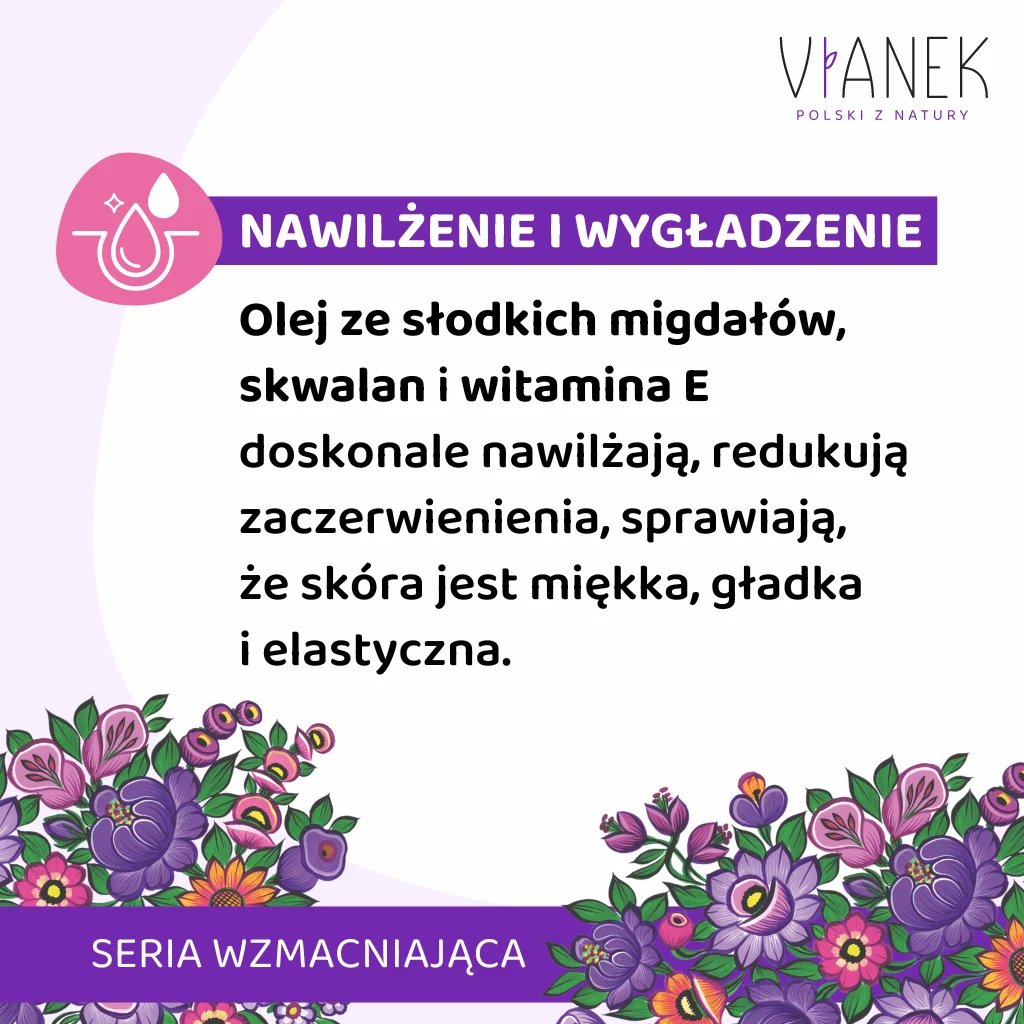 VIANEK
POLSKI Z NATURY

NAWILŻENIE I WYGŁADZENIE

Olej ze słodkich migdałów, skwalan i witamina E doskonale nawilżają, redukują zaczerwienienia, sprawiają, że skóra jest miękka, gładka i elastyczna.

SERIA WZMACNIAJĄCA